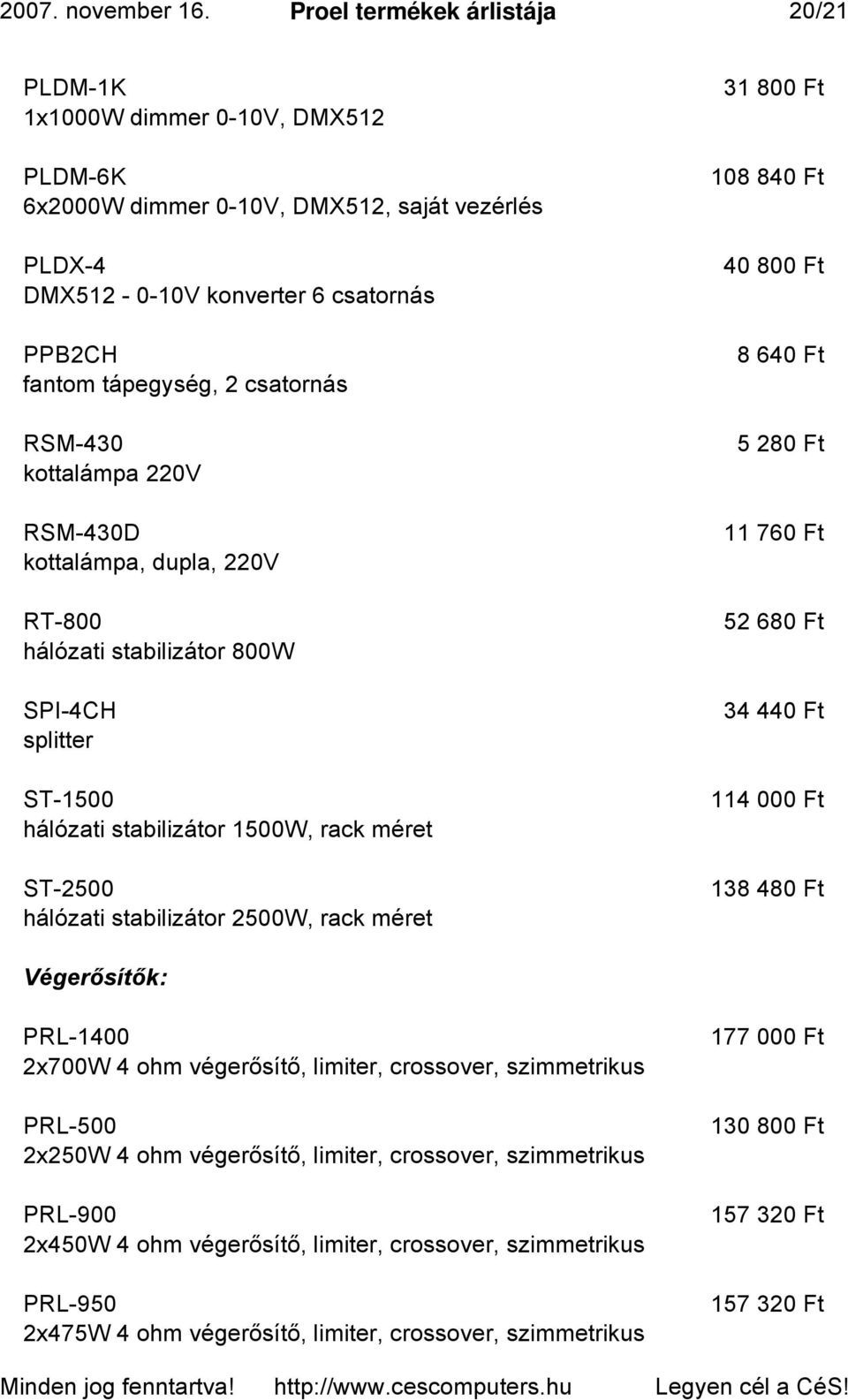 2007. november 16. Proel termékek árlistája 20/21

PLDM-1K 31 800 Ft
1x1000W dimmer 0-10V, DMX512

PLDM-6K 108 840 Ft
6x2000W dimmer 0-10V, DMX512, saját vezérlés

PLDX-4 40 800 Ft
DMX512 - 0-10V konverter 6 csatornás

PPB2CH 8 640 Ft
fantom tápegység, 2 csatornás

RSM-430 5 280 Ft
kottalámpa 220V

RSM-430D 11 760 Ft
kottalámpa, dupla, 220V

RT-800 52 680 Ft
hálózati stabilizátor 800W

SPI-4CH 34 440 Ft
splitter

ST-1500 114 000 Ft
hálózati stabilizátor 1500W, rack méret

ST-2500 138 480 Ft
hálózati stabilizátor 2500W, rack méret

Végerősítők:

PRL-1400 177 000 Ft
2x700W 4 ohm végerősítő, limiter, crossover, szimmetrikus

PRL-500 130 800 Ft
2x250W 4 ohm végerősítő, limiter, crossover, szimmetrikus

PRL-900 157 320 Ft
2x450W 4 ohm végerősítő, limiter, crossover, szimmetrikus

PRL-950 157 320 Ft
2x475W 4 ohm végerősítő, limiter, crossover, szimmetrikus

Minden jog fenntartva! http://www.cescomputers.hu Legyen cél a CéS!